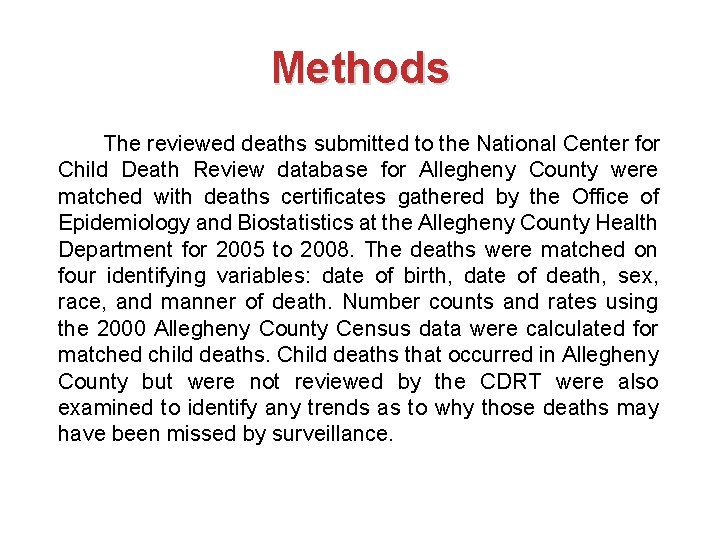 Methods

The reviewed deaths submitted to the National Center for Child Death Review database for Allegheny County were matched with deaths certificates gathered by the Office of Epidemiology and Biostatistics at the Allegheny County Health Department for 2005 to 2008. The deaths were matched on four identifying variables: date of birth, date of death, sex, race, and manner of death. Number counts and rates using the 2000 Allegheny County Census data were calculated for matched child deaths. Child deaths that occurred in Allegheny County but were not reviewed by the CDRT were also examined to identify any trends as to why those deaths may have been missed by surveillance.